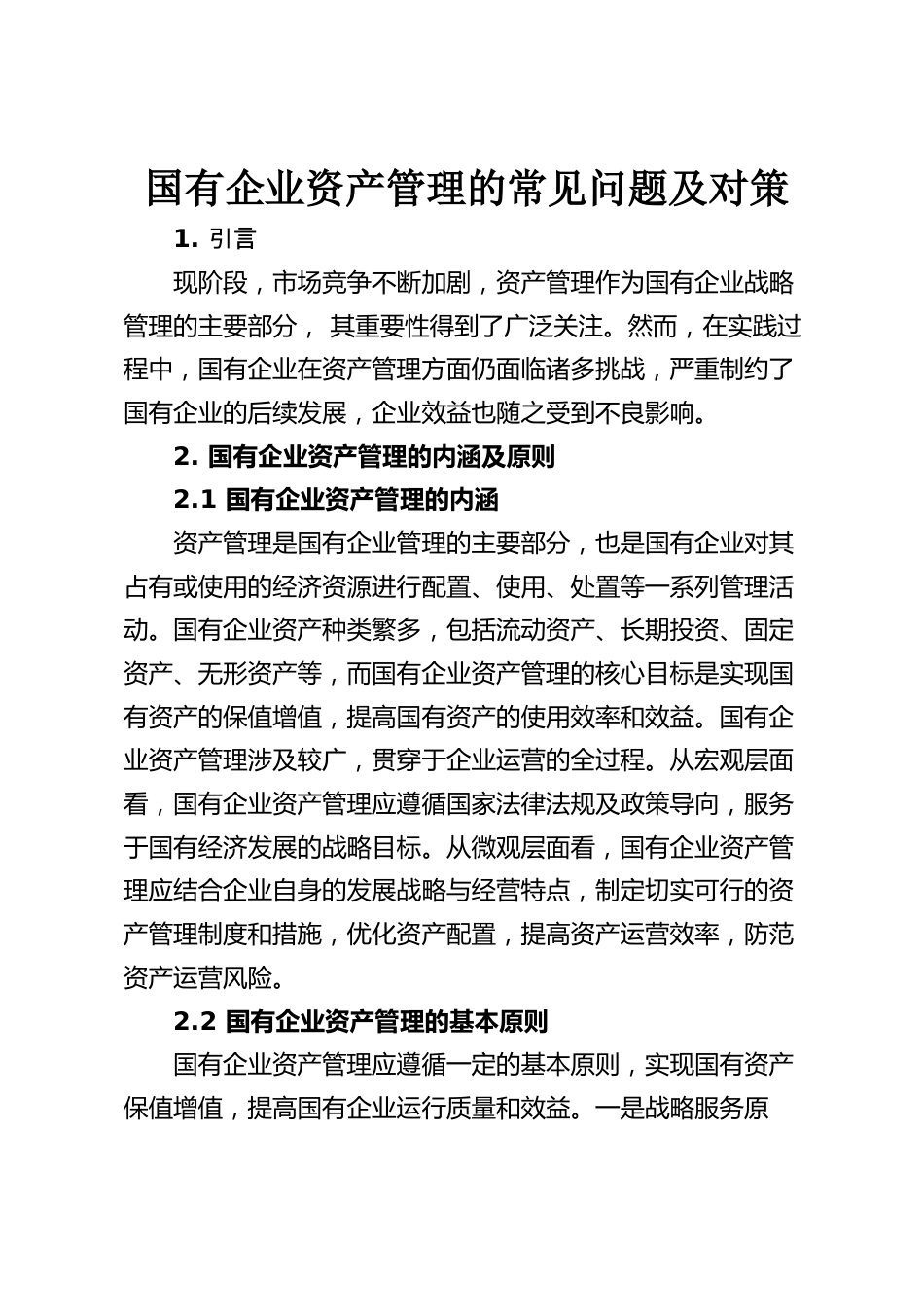 国有企业资产管理的常见问题及对策

1. 引言

现阶段，市场竞争不断加剧，资产管理作为国有企业战略管理的主要部分， 其重要性得到了广泛关注。然而，在实践过程中，国有企业在资产管理方面仍面临诸多挑战，严重制约了国有企业的后续发展，企业效益也随之受到不良影响。

2. 国有企业资产管理的内涵及原则

2.1 国有企业资产管理的内涵

资产管理是国有企业管理的主要部分，也是国有企业对其占有或使用的经济资源进行配置、使用、处置等一系列管理活动。国有企业资产种类繁多，包括流动资产、长期投资、固定资产、无形资产等，而国有企业资产管理的核心目标是实现国有资产的保值增值，提高国有资产的使用效率和效益。国有企业资产管理涉及较广，贯穿于企业运营的全过程。从宏观层面看，国有企业资产管理应遵循国家法律法规及政策导向，服务于国有经济发展的战略目标。从微观层面看，国有企业资产管理应结合企业自身的发展战略与经营特点，制定切实可行的资产管理制度和措施，优化资产配置，提高资产运营效率，防范资产运营风险。

2.2 国有企业资产管理的基本原则

国有企业资产管理应遵循一定的基本原则，实现国有资产保值增值，提高国有企业运行质量和效益。一是战略服务原